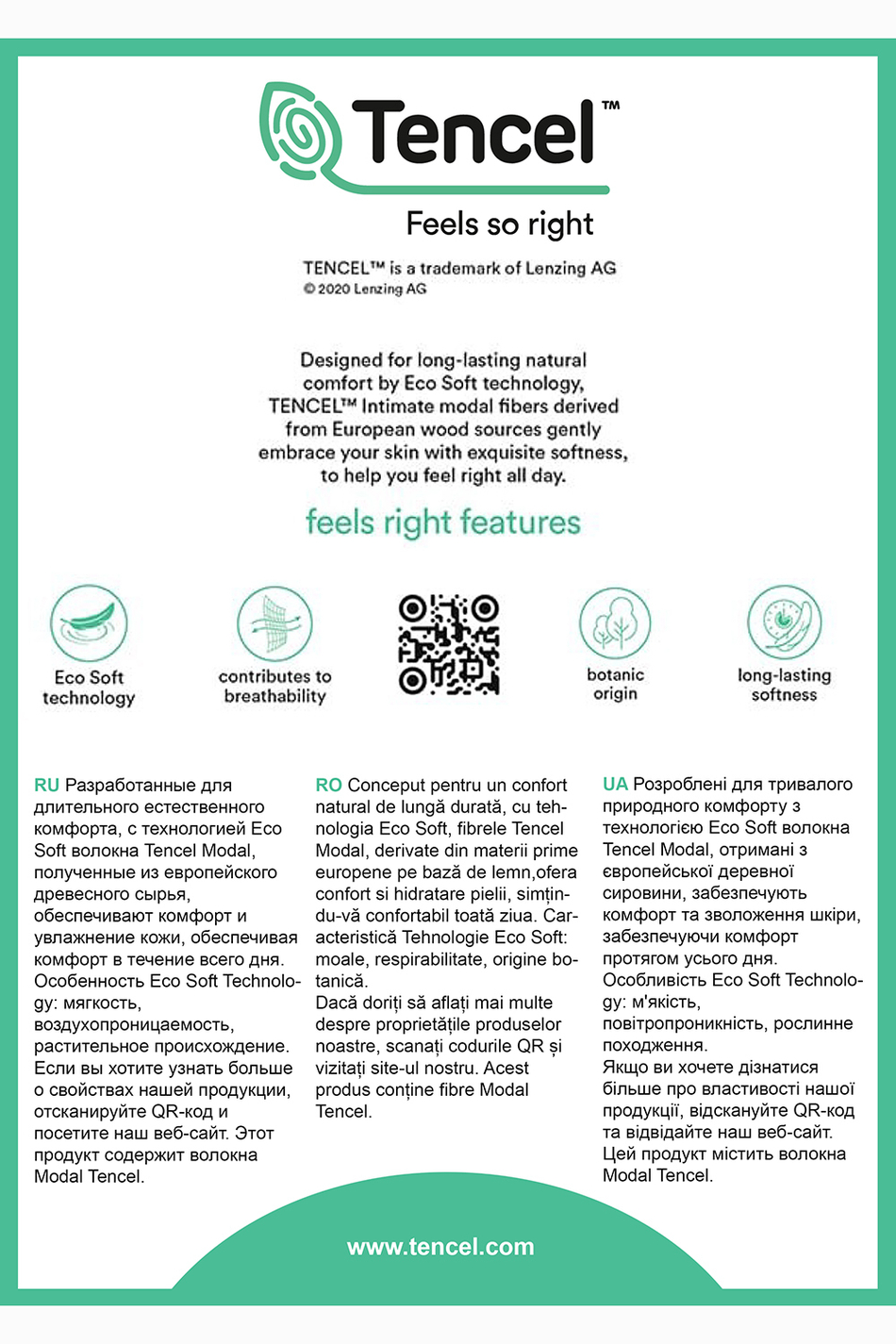 Tencel™

Feels so right

TENCEL™ is a trademark of Lenzing AG
© 2020 Lenzing AG

Designed for long-lasting natural comfort by Eco Soft technology, TENCEL™ Intimate modal fibers derived from European wood sources gently embrace your skin with exquisite softness, to help you feel right all day.

feels right features

Eco Soft technology

contributes to breathability

botanic origin

long-lasting softness

RU Разработанные для длительного естественного комфорта, с технологией Eco Soft волокна Tencel Modal, полученные из европейского древесного сырья, обеспечивают комфорт и увлажнение кожи, обеспечивая комфорт в течение всего дня. Особенность Eco Soft Technology: мягкость, воздухопроницаемость, растительное происхождение. Если вы хотите узнать больше о свойствах нашей продукции, отсканируйте QR-код и посетите наш веб-сайт. Этот продукт содержит волокна Modal Tencel.

RO Conceput pentru un confort natural de lungă durată, cu tehnologia Eco Soft, fibrele Tencel Modal, derivate din materii prime europene pe bază de lemn,ofera confort si hidratare pielii, simțindu-vă confortabil toată ziua. Caracteristică Tehnologie Eco Soft: moale, respirabilitate, origine botanică.
Dacă doriți să aflați mai multe despre proprietățile produselor noastre, scanați codurile QR și vizitați site-ul nostru. Acest produs conține fibre Modal Tencel.

UA Розроблені для тривалого природного комфорту з технологією Eco Soft волокна Tencel Modal, отримані з європейської деревної сировини, забезпечують комфорт та зволоження шкіри, забезпечуючи комфорт протягом усього дня. Особливість Eco Soft Technology: м'якість, повітропроникність, рослинне походження.
Якщо ви хочете дізнатися більше про властивості нашої продукції, відскануйте QR-код та відвідайте наш веб-сайт. Цей продукт містить волокна Modal Tencel.

www.tencel.com